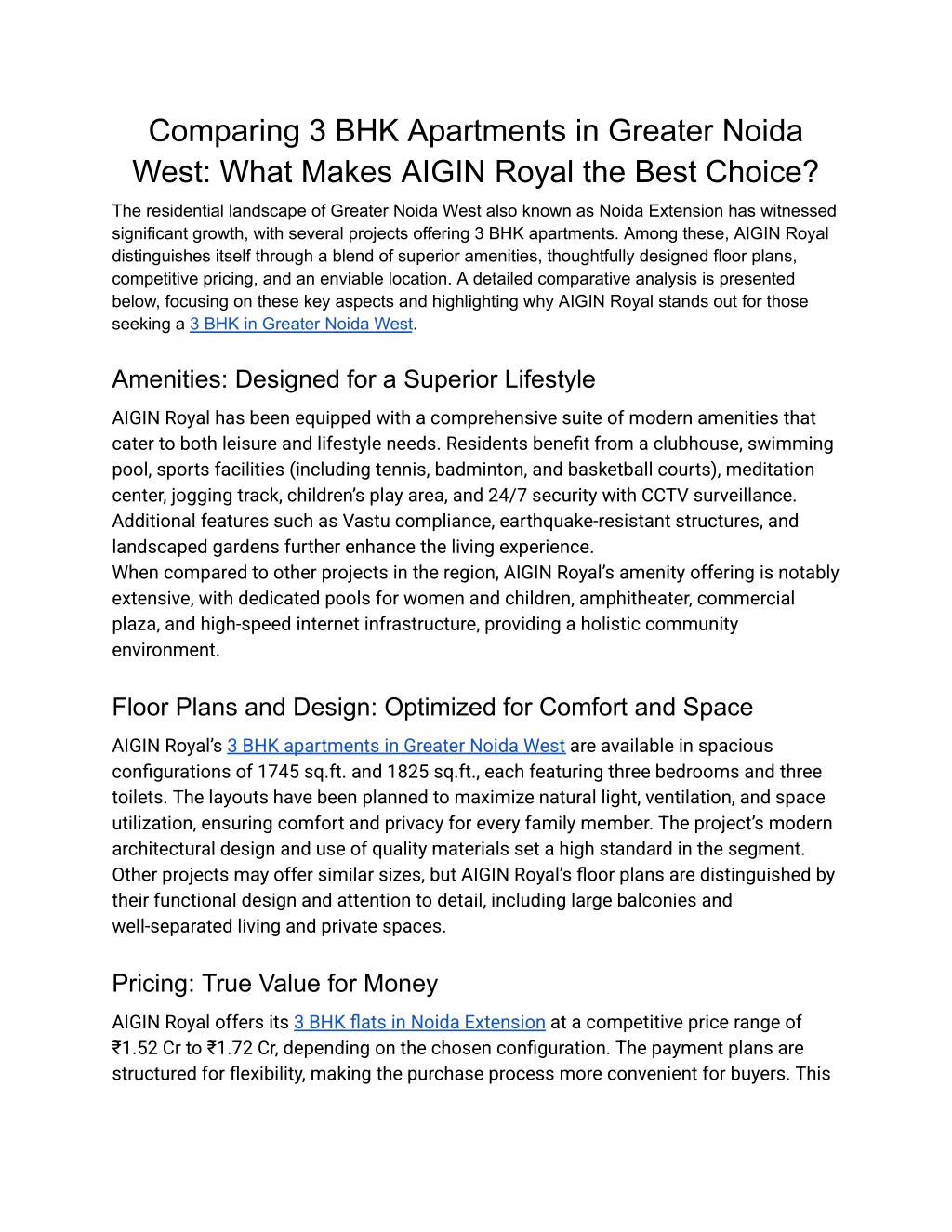 Comparing 3 BHK Apartments in Greater Noida West: What Makes AIGIN Royal the Best Choice?

The residential landscape of Greater Noida West also known as Noida Extension has witnessed significant growth, with several projects offering 3 BHK apartments. Among these, AIGIN Royal distinguishes itself through a blend of superior amenities, thoughtfully designed floor plans, competitive pricing, and an enviable location. A detailed comparative analysis is presented below, focusing on these key aspects and highlighting why AIGIN Royal stands out for those seeking a 3 BHK in Greater Noida West.

Amenities: Designed for a Superior Lifestyle

AIGIN Royal has been equipped with a comprehensive suite of modern amenities that cater to both leisure and lifestyle needs. Residents benefit from a clubhouse, swimming pool, sports facilities (including tennis, badminton, and basketball courts), meditation center, jogging track, children's play area, and 24/7 security with CCTV surveillance. Additional features such as Vastu compliance, earthquake-resistant structures, and landscaped gardens further enhance the living experience.
When compared to other projects in the region, AIGIN Royal's amenity offering is notably extensive, with dedicated pools for women and children, amphitheater, commercial plaza, and high-speed internet infrastructure, providing a holistic community environment.

Floor Plans and Design: Optimized for Comfort and Space

AIGIN Royal's 3 BHK apartments in Greater Noida West are available in spacious configurations of 1745 sq.ft. and 1825 sq.ft., each featuring three bedrooms and three toilets. The layouts have been planned to maximize natural light, ventilation, and space utilization, ensuring comfort and privacy for every family member. The project's modern architectural design and use of quality materials set a high standard in the segment. Other projects may offer similar sizes, but AIGIN Royal's floor plans are distinguished by their functional design and attention to detail, including large balconies and well-separated living and private spaces.

Pricing: True Value for Money

AIGIN Royal offers its 3 BHK flats in Noida Extension at a competitive price range of ₹1.52 Cr to ₹1.72 Cr, depending on the chosen configuration. The payment plans are structured for flexibility, making the purchase process more convenient for buyers. This